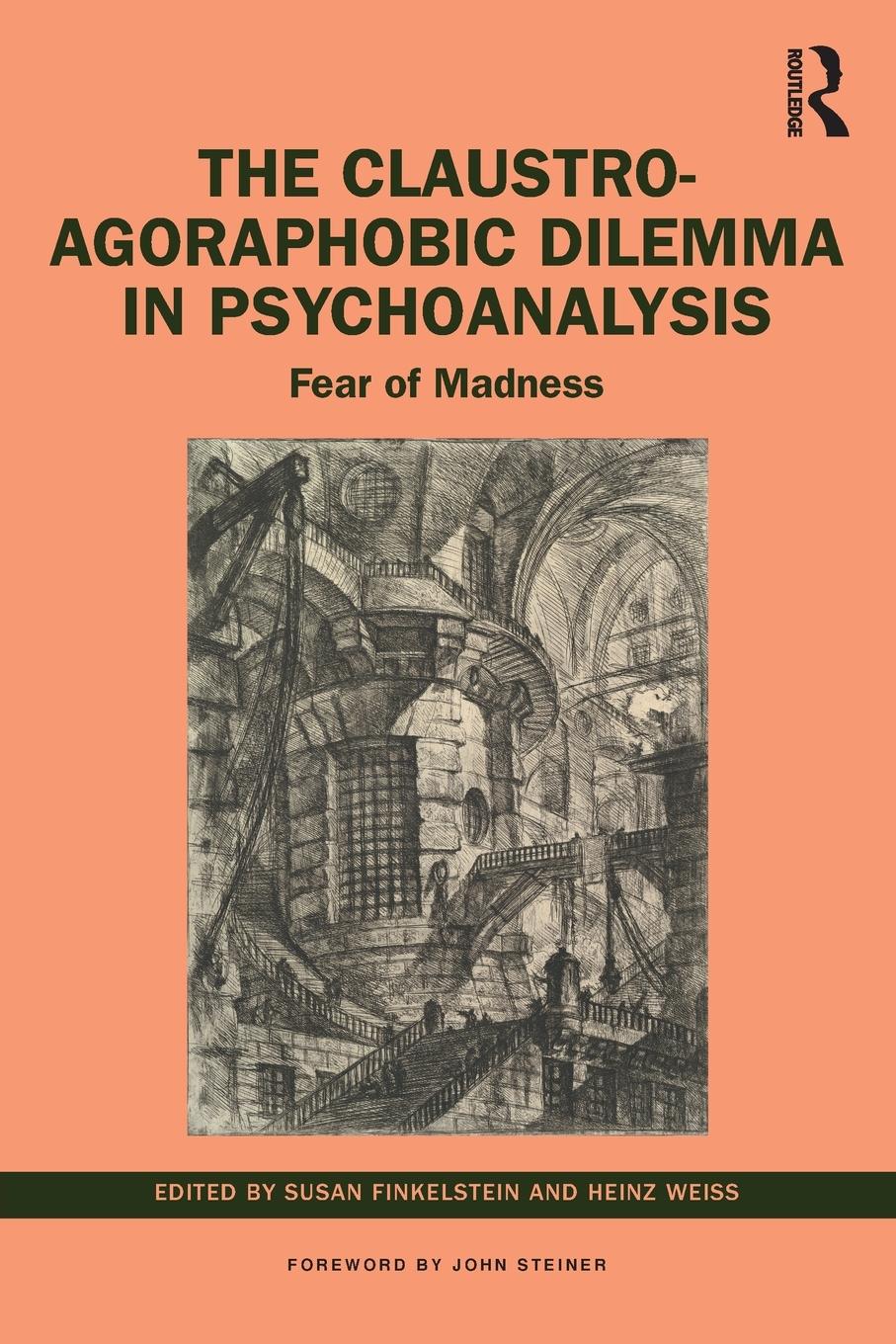 ROUTLEDGE

THE CLAUSTRO-AGORAPHOBIC DILEMMA IN PSYCHOANALYSIS

Fear of Madness

EDITED BY SUSAN FINKELSTEIN AND HEINZ WEISS

FOREWORD BY JOHN STEINER